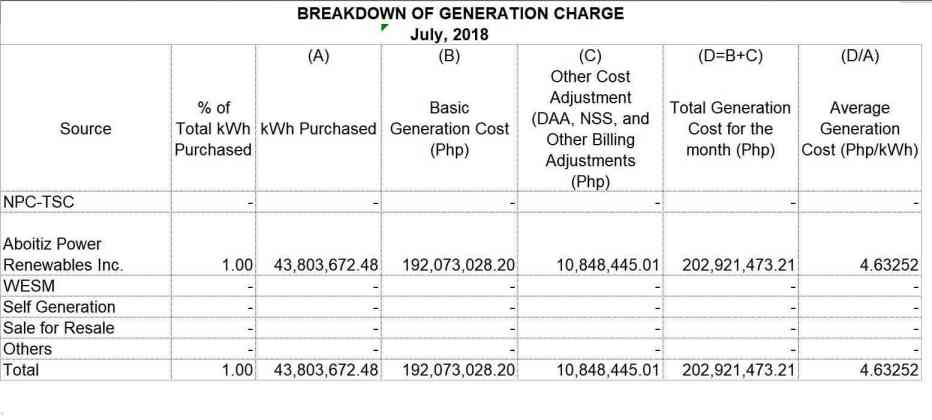 BREAKDOWN OF GENERATION CHARGE
July, 2018

| Source | % of Total kWh Purchased | (A) kWh Purchased | (B) Basic Generation Cost (Php) | (C) Other Cost Adjustment (DAA, NSS, and Other Billing Adjustments (Php) | (D=B+C) Total Generation Cost for the month (Php) | (D/A) Average Generation Cost (Php/kWh) |
|---|---|---|---|---|---|---|
| NPC-TSC | - | - | - | - | - | - |
| Aboitiz Power Renewables Inc. | 1.00 | 43,803,672.48 | 192,073,028.20 | 10,848,445.01 | 202,921,473.21 | 4.63252 |
| WESM | - | - | - | - | - | - |
| Self Generation | - | - | - | - | - | - |
| Sale for Resale | - | - | - | - | - | - |
| Others | - | - | - | - | - | - |
| Total | 1.00 | 43,803,672.48 | 192,073,028.20 | 10,848,445.01 | 202,921,473.21 | 4.63252 |